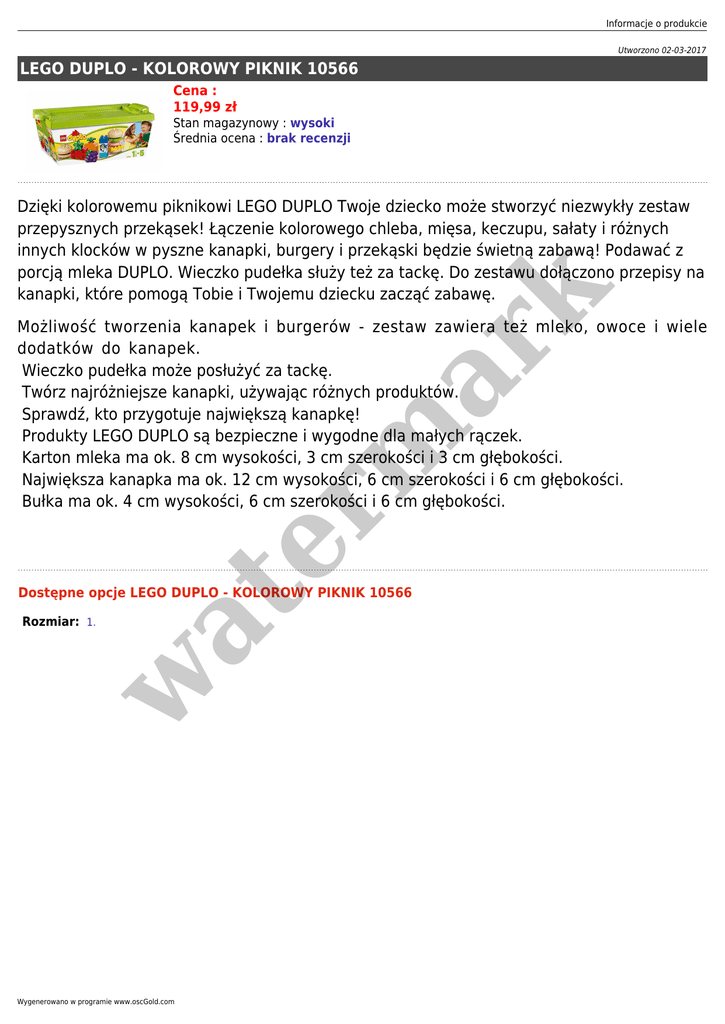 Informacje o produkcie

Utworzono 02-03-2017

LEGO DUPLO - KOLOROWY PIKNIK 10566

Cena :
119,99 zł
Stan magazynowy : wysoki
Średnia ocena : brak recenzji

Dzięki kolorowemu piknikowi LEGO DUPLO Twoje dziecko może stworzyć niezwykły zestaw przepysznych przekąsek! Łączenie kolorowego chleba, mięsa, keczupu, sałaty i różnych innych klocków w pyszne kanapki, burgery i przekąski będzie świetną zabawą! Podawać z porcją mleka DUPLO. Wieczko pudełka służy też za tackę. Do zestawu dołączono przepisy na kanapki, które pomogą Tobie i Twojemu dziecku zacząć zabawę.

Możliwość tworzenia kanapek i burgerów - zestaw zawiera też mleko, owoce i wiele dodatków do kanapek.
Wieczko pudełka może posłużyć za tackę.
Twórz najróżniejsze kanapki, używając różnych produktów.
Sprawdź, kto przygotuje największą kanapkę!
Produkty LEGO DUPLO są bezpieczne i wygodne dla małych rączek.
Karton mleka ma ok. 8 cm wysokości, 3 cm szerokości i 3 cm głębokości.
Największa kanapka ma ok. 12 cm wysokości, 6 cm szerokości i 6 cm głębokości.
Bułka ma ok. 4 cm wysokości, 6 cm szerokości i 6 cm głębokości.

watermark

Dostępne opcje LEGO DUPLO - KOLOROWY PIKNIK 10566

Rozmiar: 1.

Wygenerowano w programie www.oscGold.com